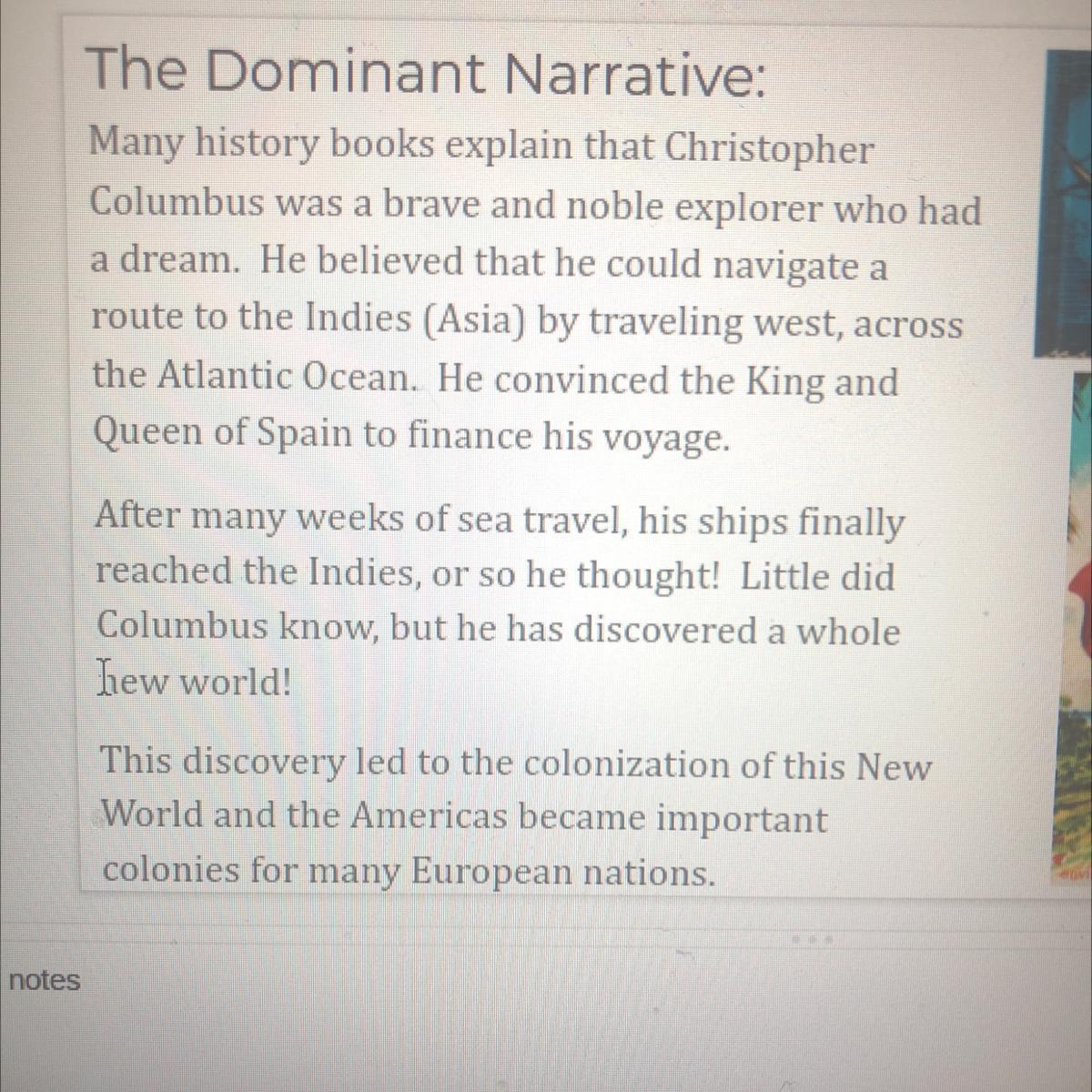 The Dominant Narrative:

Many history books explain that Christopher Columbus was a brave and noble explorer who had a dream. He believed that he could navigate a route to the Indies (Asia) by traveling west, across the Atlantic Ocean. He convinced the King and Queen of Spain to finance his voyage.

After many weeks of sea travel, his ships finally reached the Indies, or so he thought! Little did Columbus know, but he has discovered a whole new world!

This discovery led to the colonization of this New World and the Americas became important colonies for many European nations.

notes